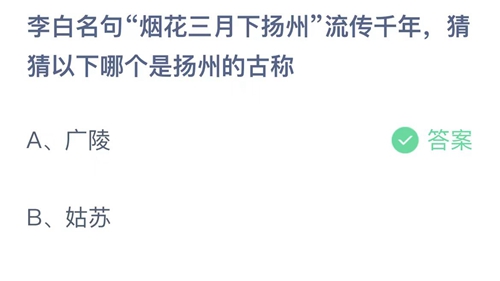 李白名句“烟花三月下扬州”流传千年，猜猜以下哪个是扬州的古称

A、广陵

答案

B、姑苏